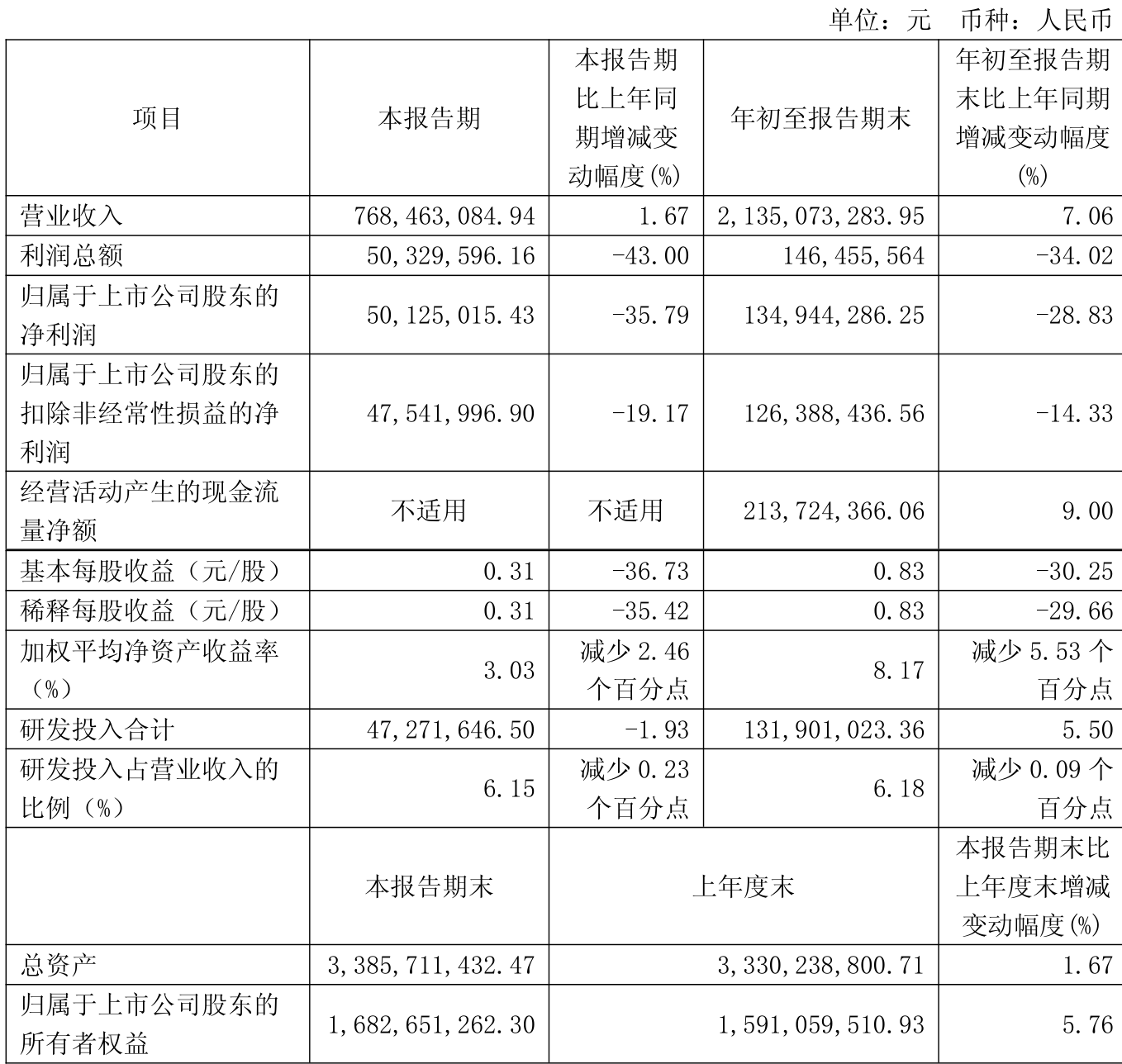 单位：元 币种：人民币

| 项目 | 本报告期 | 本报告期比上年同期增减变动幅度(%) | 年初至报告期末 | 年初至报告期末比上年同期增减变动幅度(%) |
|---|---|---|---|---|
| 营业收入 | 768,463,084.94 | 1.67 | 2,135,073,283.95 | 7.06 |
| 利润总额 | 50,329,596.16 | -43.00 | 146,455,564 | -34.02 |
| 归属于上市公司股东的净利润 | 50,125,015.43 | -35.79 | 134,944,286.25 | -28.83 |
| 归属于上市公司股东的扣除非经常性损益的净利润 | 47,541,996.90 | -19.17 | 126,388,436.56 | -14.33 |
| 经营活动产生的现金流量净额 | 不适用 | 不适用 | 213,724,366.06 | 9.00 |
| 基本每股收益（元/股） | 0.31 | -36.73 | 0.83 | -30.25 |
| 稀释每股收益（元/股） | 0.31 | -35.42 | 0.83 | -29.66 |
| 加权平均净资产收益率（%） | 3.03 | 减少 2.46 个百分点 | 8.17 | 减少 5.53 个百分点 |
| 研发投入合计 | 47,271,646.50 | -1.93 | 131,901,023.36 | 5.50 |
| 研发投入占营业收入的比例（%） | 6.15 | 减少 0.23 个百分点 | 6.18 | 减少 0.09 个百分点 |
| | 本报告期末 | 上年度末 | | 本报告期末比上年度末增减变动幅度(%) |
| 总资产 | 3,385,711,432.47 | 3,330,238,800.71 | | 1.67 |
| 归属于上市公司股东的所有者权益 | 1,682,651,262.30 | 1,591,059,510.93 | | 5.76 |